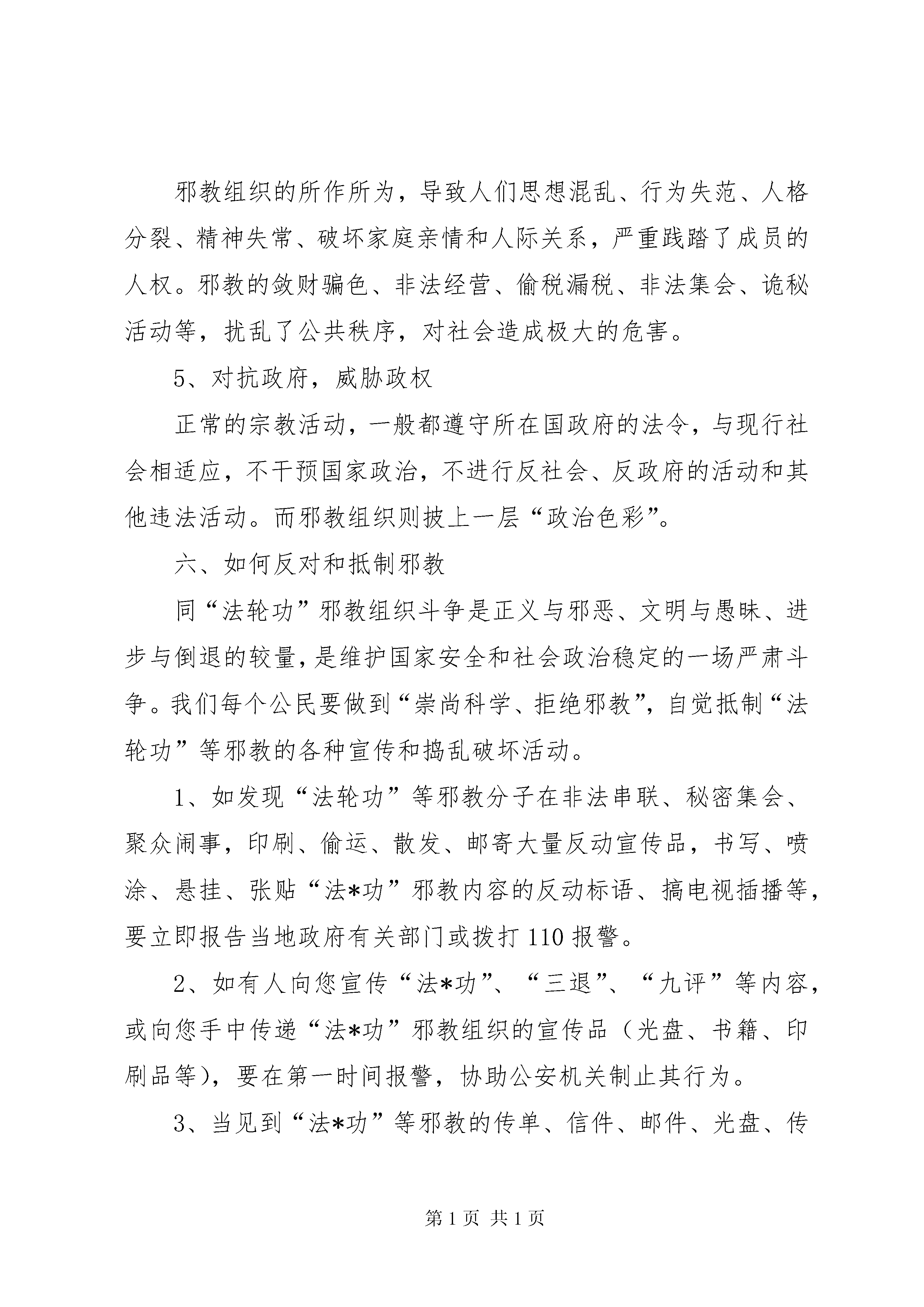 邪教组织的所作所为，导致人们思想混乱、行为失范、人格分裂、精神失常、破坏家庭亲情和人际关系，严重践踏了成员的人权。邪教的敛财骗色、非法经营、偷税漏税、非法集会、诡秘活动等，扰乱了公共秩序，对社会造成极大的危害。

5、对抗政府，威胁政权

正常的宗教活动，一般都遵守所在国政府的法令，与现行社会相适应，不干预国家政治，不进行反社会、反政府的活动和其他违法活动。而邪教组织则披上一层“政治色彩”。

六、如何反对和抵制邪教

同“法轮功”邪教组织斗争是正义与邪恶、文明与愚昧、进步与倒退的较量，是维护国家安全和社会政治稳定的一场严肃斗争。我们每个公民要做到“崇尚科学、拒绝邪教”，自觉抵制“法轮功”等邪教的各种宣传和捣乱破坏活动。

1、如发现“法轮功”等邪教分子在非法串联、秘密集会、聚众闹事，印刷、偷运、散发、邮寄大量反动宣传品，书写、喷涂、悬挂、张贴“法*功”邪教内容的反动标语、搞电视插播等，要立即报告当地政府有关部门或拨打110报警。

2、如有人向您宣传“法*功”、“三退”、“九评”等内容，或向您手中传递“法*功”邪教组织的宣传品（光盘、书籍、印刷品等），要在第一时间报警，协助公安机关制止其行为。

3、当见到“法*功”等邪教的传单、信件、邮件、光盘、传

第1页 共1页